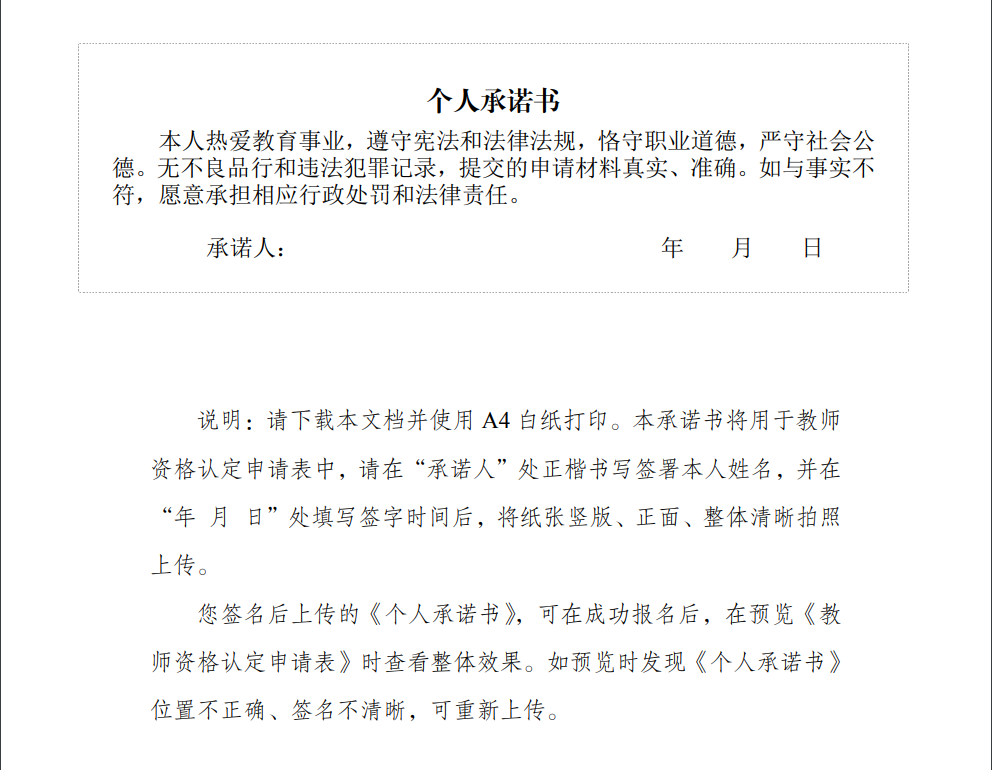 个人承诺书

本人热爱教育事业，遵守宪法和法律法规，恪守职业道德，严守社会公德。无不良品行和违法犯罪记录，提交的申请材料真实、准确。如与事实不符，愿意承担相应行政处罚和法律责任。

承诺人：　　　　　　　　　　　　年　　月　　日

说明：请下载本文档并使用 A4 白纸打印。本承诺书将用于教师资格认定申请表中，请在“承诺人”处正楷书写签署本人姓名，并在“年 月 日”处填写签字时间后，将纸张竖版、正面、整体清晰拍照上传。

您签名后上传的《个人承诺书》，可在成功报名后，在预览《教师资格认定申请表》时查看整体效果。如预览时发现《个人承诺书》位置不正确、签名不清晰，可重新上传。